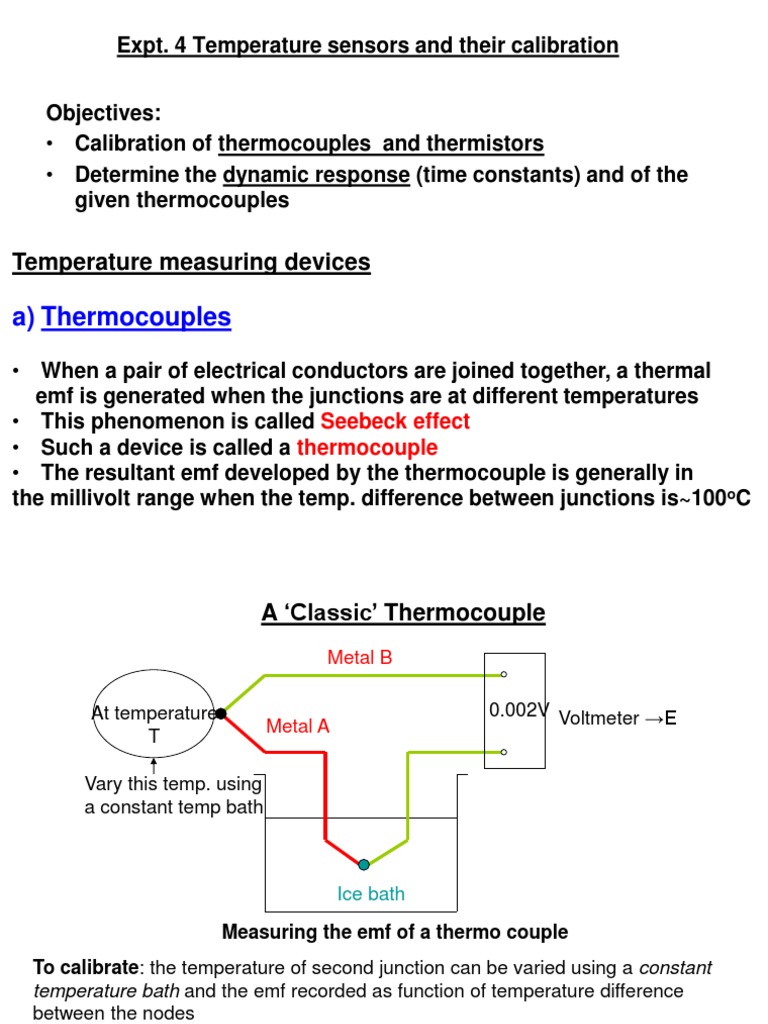 Expt. 4 Temperature sensors and their calibration

Objectives:
• Calibration of thermocouples and thermistors
• Determine the dynamic response (time constants) and of the given thermocouples

Temperature measuring devices

a) Thermocouples

• When a pair of electrical conductors are joined together, a thermal emf is generated when the junctions are at different temperatures
• This phenomenon is called Seebeck effect
• Such a device is called a thermocouple
• The resultant emf developed by the thermocouple is generally in the millivolt range when the temp. difference between junctions is~100$^o$C

A 'Classic' Thermocouple

Metal B

At temperature T

Metal A

0.002V

Voltmeter →E

Vary this temp. using a constant temp bath

Ice bath

Measuring the emf of a thermo couple

To calibrate: the temperature of second junction can be varied using a constant temperature bath and the emf recorded as function of temperature difference between the nodes